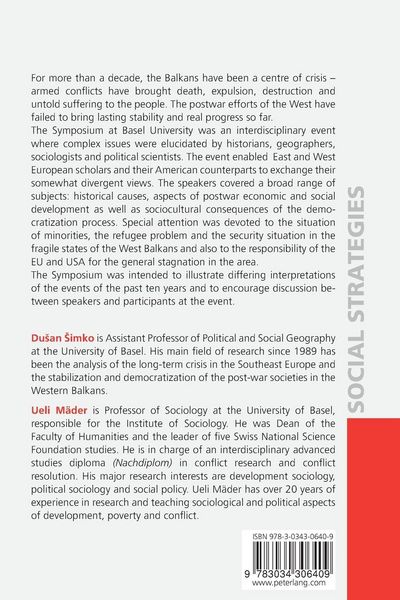 For more than a decade, the Balkans have been a centre of crisis – armed conflicts have brought death, expulsion, destruction and untold suffering to the people. The postwar efforts of the West have failed to bring lasting stability and real progress so far.
The Symposium at Basel University was an interdisciplinary event where complex issues were elucidated by historians, geographers, sociologists and political scientists. The event enabled East and West European scholars and their American counterparts to exchange their somewhat divergent views. The speakers covered a broad range of subjects: historical causes, aspects of postwar economic and social development as well as sociocultural consequences of the democratization process. Special attention was devoted to the situation of minorities, the refugee problem and the security situation in the fragile states of the West Balkans and also to the responsibility of the EU and USA for the general stagnation in the area.
The Symposium was intended to illustrate differing interpretations of the events of the past ten years and to encourage discussion between speakers and participants at the event.

Dušan Šimko is Assistant Professor of Political and Social Geography at the University of Basel. His main field of research since 1989 has been the analysis of the long-term crisis in the Southeast Europe and the stabilization and democratization of the post-war societies in the Western Balkans.

Ueli Mäder is Professor of Sociology at the University of Basel, responsible for the Institute of Sociology. He was Dean of the Faculty of Humanities and the leader of five Swiss National Science Foundation studies. He is in charge of an interdisciplinary advanced studies diploma (Nachdiplom) in conflict research and conflict resolution. His major research interests are development sociology, political sociology and social policy. Ueli Mäder has over 20 years of experience in research and teaching sociological and political aspects of development, poverty and conflict.

SOCIAL STRATEGIES

ISBN 978-3-0343-0640-9
9 783034 306409
www.peterlang.com